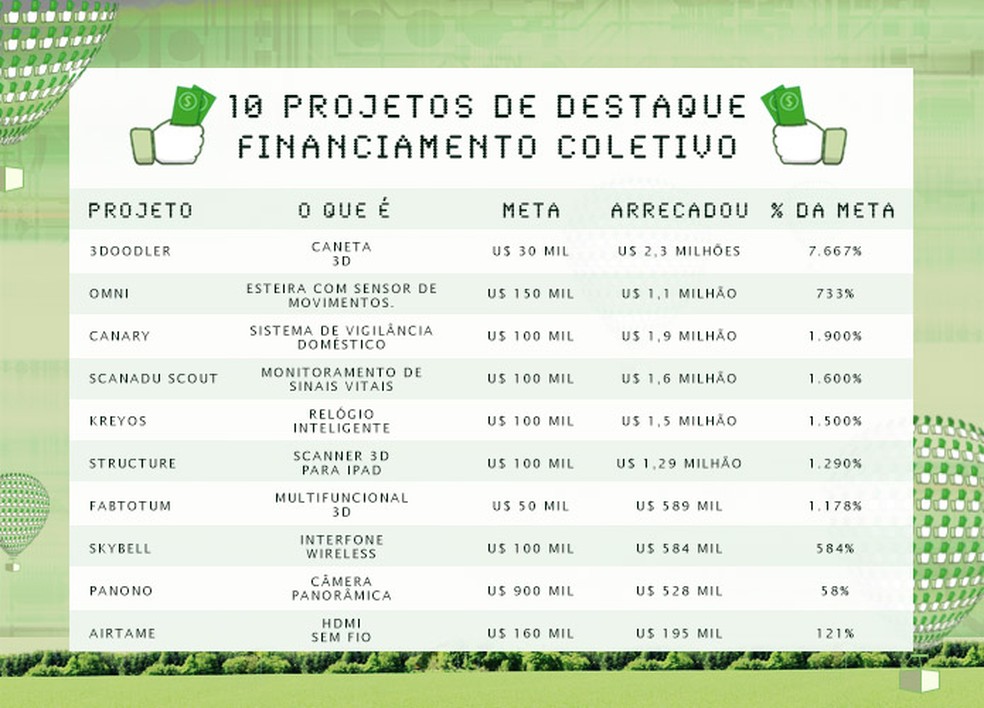 10 PROJETOS DE DESTAQUE
FINANCIAMENTO COLETIVO

| PROJETO | O QUE É | META | ARRECADOU | % DA META |
|---|---|---|---|---|
| 3DOODLER | CANETA 3D | U$ 30 MIL | U$ 2,3 MILHÕES | 7.667% |
| OMNI | ESTEIRA COM SENSOR DE MOVIMENTOS. | U$ 150 MIL | U$ 1,1 MILHÃO | 733% |
| CANARY | SISTEMA DE VIGILÂNCIA DOMÉSTICO | U$ 100 MIL | U$ 1,9 MILHÃO | 1.900% |
| SCANADU SCOUT | MONITORAMENTO DE SINAIS VITAIS | U$ 100 MIL | U$ 1,6 MILHÃO | 1.600% |
| KREYOS | RELÓGIO INTELIGENTE | U$ 100 MIL | U$ 1,5 MILHÃO | 1.500% |
| STRUCTURE | SCANNER 3D PARA IPAD | U$ 100 MIL | U$ 1,29 MILHÃO | 1.290% |
| FABTOTUM | MULTIFUNCIONAL 3D | U$ 50 MIL | U$ 589 MIL | 1.178% |
| SKYBELL | INTERFONE WIRELESS | U$ 100 MIL | U$ 584 MIL | 584% |
| PANONO | CÂMERA PANORÂMICA | U$ 900 MIL | U$ 528 MIL | 58% |
| AIRTAME | HDMI SEM FIO | U$ 160 MIL | U$ 195 MIL | 121% |